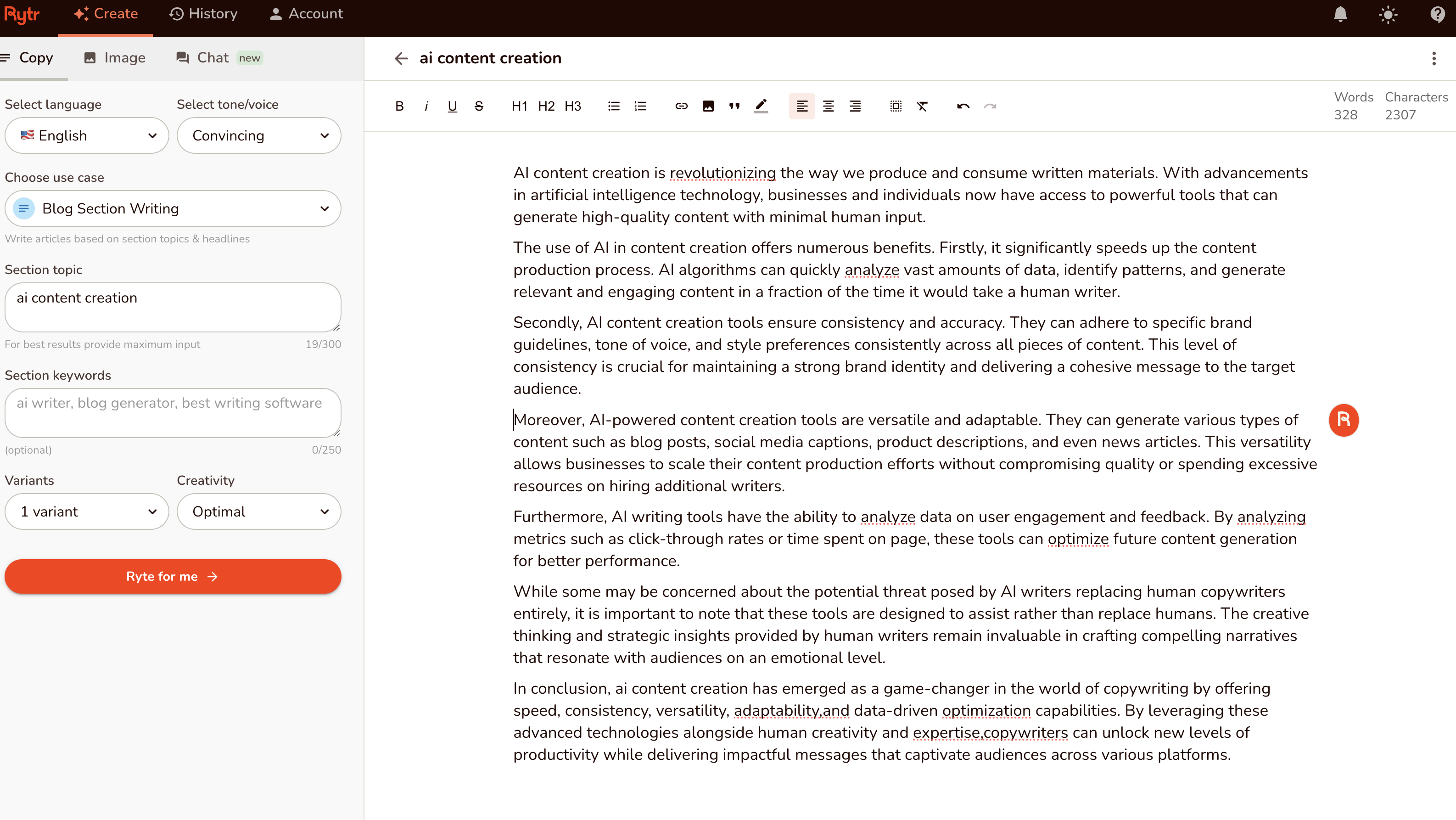 Rytr Create History Account

Copy Image Chat new

Select language
English

Select tone/voice
Convincing

Choose use case
Blog Section Writing
Write articles based on section topics & headlines

Section topic
ai content creation
For best results provide maximum input 19/300

Section keywords
ai writer, blog generator, best writing software
(optional) 0/250

Variants
1 variant

Creativity
Optimal

Ryte for me

ai content creation

B i U S H1 H2 H3

Words 328 Characters 2307

AI content creation is revolutionizing the way we produce and consume written materials. With advancements in artificial intelligence technology, businesses and individuals now have access to powerful tools that can generate high-quality content with minimal human input.

The use of AI in content creation offers numerous benefits. Firstly, it significantly speeds up the content production process. AI algorithms can quickly analyze vast amounts of data, identify patterns, and generate relevant and engaging content in a fraction of the time it would take a human writer.

Secondly, AI content creation tools ensure consistency and accuracy. They can adhere to specific brand guidelines, tone of voice, and style preferences consistently across all pieces of content. This level of consistency is crucial for maintaining a strong brand identity and delivering a cohesive message to the target audience.

Moreover, AI-powered content creation tools are versatile and adaptable. They can generate various types of content such as blog posts, social media captions, product descriptions, and even news articles. This versatility allows businesses to scale their content production efforts without compromising quality or spending excessive resources on hiring additional writers.

Furthermore, AI writing tools have the ability to analyze data on user engagement and feedback. By analyzing metrics such as click-through rates or time spent on page, these tools can optimize future content generation for better performance.

While some may be concerned about the potential threat posed by AI writers replacing human copywriters entirely, it is important to note that these tools are designed to assist rather than replace humans. The creative thinking and strategic insights provided by human writers remain invaluable in crafting compelling narratives that resonate with audiences on an emotional level.

In conclusion, ai content creation has emerged as a game-changer in the world of copywriting by offering speed, consistency, versatility, adaptability,and data-driven optimization capabilities. By leveraging these advanced technologies alongside human creativity and expertise,copywriters can unlock new levels of productivity while delivering impactful messages that captivate audiences across various platforms.